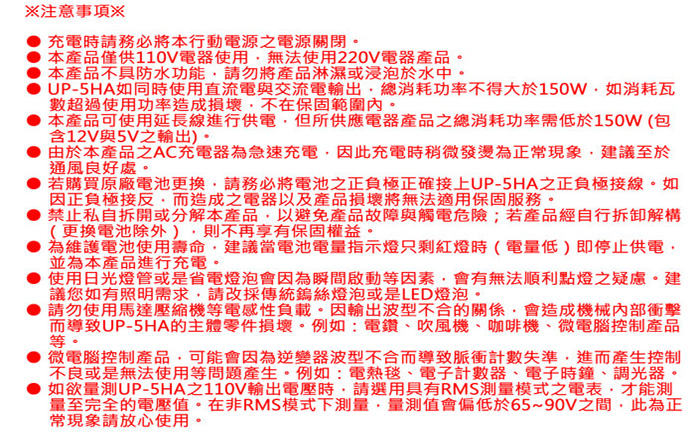 ※注意事項※

● 充電時請務必將本行動電源之電源關閉。
● 本產品僅供110V電器使用，無法使用220V電器產品。
● 本產品不具防水功能，請勿將產品淋濕或浸泡於水中。
● UP-5HA如同時使用直流電與交流電輸出，總消耗功率不得大於150W，如消耗瓦數超過使用功率造成損壞，不在保固範圍內。
● 本產品可使用延長線進行供電，但所供應電器產品之總消耗功率需低於150W (包含12V與5V之輸出)。
● 由於本產品之AC充電器為急速充電，因此充電時稍微發燙為正常現象，建議至於通風良好處。
● 若購買原廠電池更換，請務必將電池之正負極正確接上UP-5HA之正負極接線。如因正負極接反，而造成之電器以及產品損壞將無法適用保固服務。
● 禁止私自拆開或分解本產品，以避免產品故障與觸電危險；若產品經自行拆卸解構（更換電池除外），則不再享有保固權益。
● 為維護電池使用壽命，建議當電池電量指示燈只剩紅燈時（電量低）即停止供電，並為本產品進行充電。
● 使用日光燈管或是省電燈泡會因為瞬間啟動等因素，會有無法順利點燈之疑慮。建議您如有照明需求，請改採傳統鎢絲燈泡或是LED燈泡。
● 請勿使用馬達壓縮機等電感性負載。因輸出波型不合的關係，會造成機械內部衝擊而導致UP-5HA的主體零件損壞。例如：電鑽、吹風機、咖啡機、微電腦控制產品等。
● 微電腦控制產品，可能會因為逆變器波型不合而導致脈衝計數失準，進而產生控制不良或是無法使用等問題產生。例如：電熱毯、電子計數器、電子時鐘、調光器。
● 如欲量測UP-5HA之110V輸出電壓時，請選用具有RMS測量模式之電表，才能測量至完全的電壓值。在非RMS模式下測量，量測值會偏低於65~90V之間，此為正常現象請放心使用。